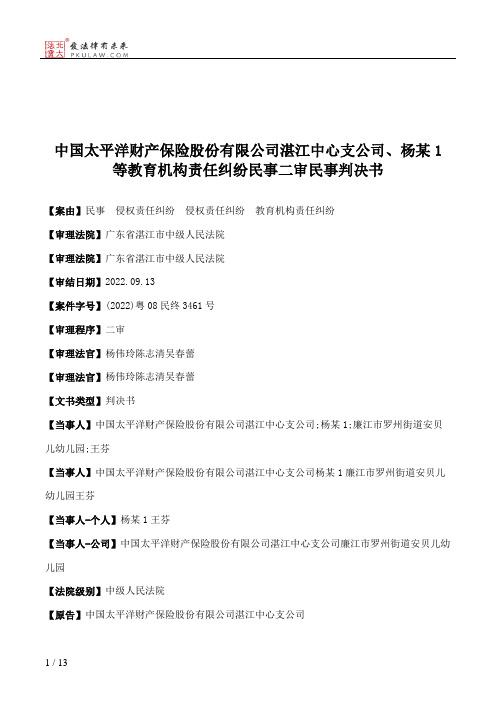 北大法宝 发法律有未来 PKULAW.COM

中国太平洋财产保险股份有限公司湛江中心支公司、杨某1等教育机构责任纠纷民事二审民事判决书

【案由】民事 侵权责任纠纷 侵权责任纠纷 教育机构责任纠纷

【审理法院】广东省湛江市中级人民法院

【审理法院】广东省湛江市中级人民法院

【审结日期】2022.09.13

【案件字号】(2022)粤08民终3461号

【审理程序】二审

【审理法官】杨伟玲陈志清吴春蕾

【审理法官】杨伟玲陈志清吴春蕾

【文书类型】判决书

【当事人】中国太平洋财产保险股份有限公司湛江中心支公司;杨某1;廉江市罗州街道安贝儿幼儿园;王芬

【当事人】中国太平洋财产保险股份有限公司湛江中心支公司杨某1廉江市罗州街道安贝儿幼儿园王芬

【当事人-个人】杨某1王芬

【当事人-公司】中国太平洋财产保险股份有限公司湛江中心支公司廉江市罗州街道安贝儿幼儿园

【法院级别】中级人民法院

【原告】中国太平洋财产保险股份有限公司湛江中心支公司

1 / 13